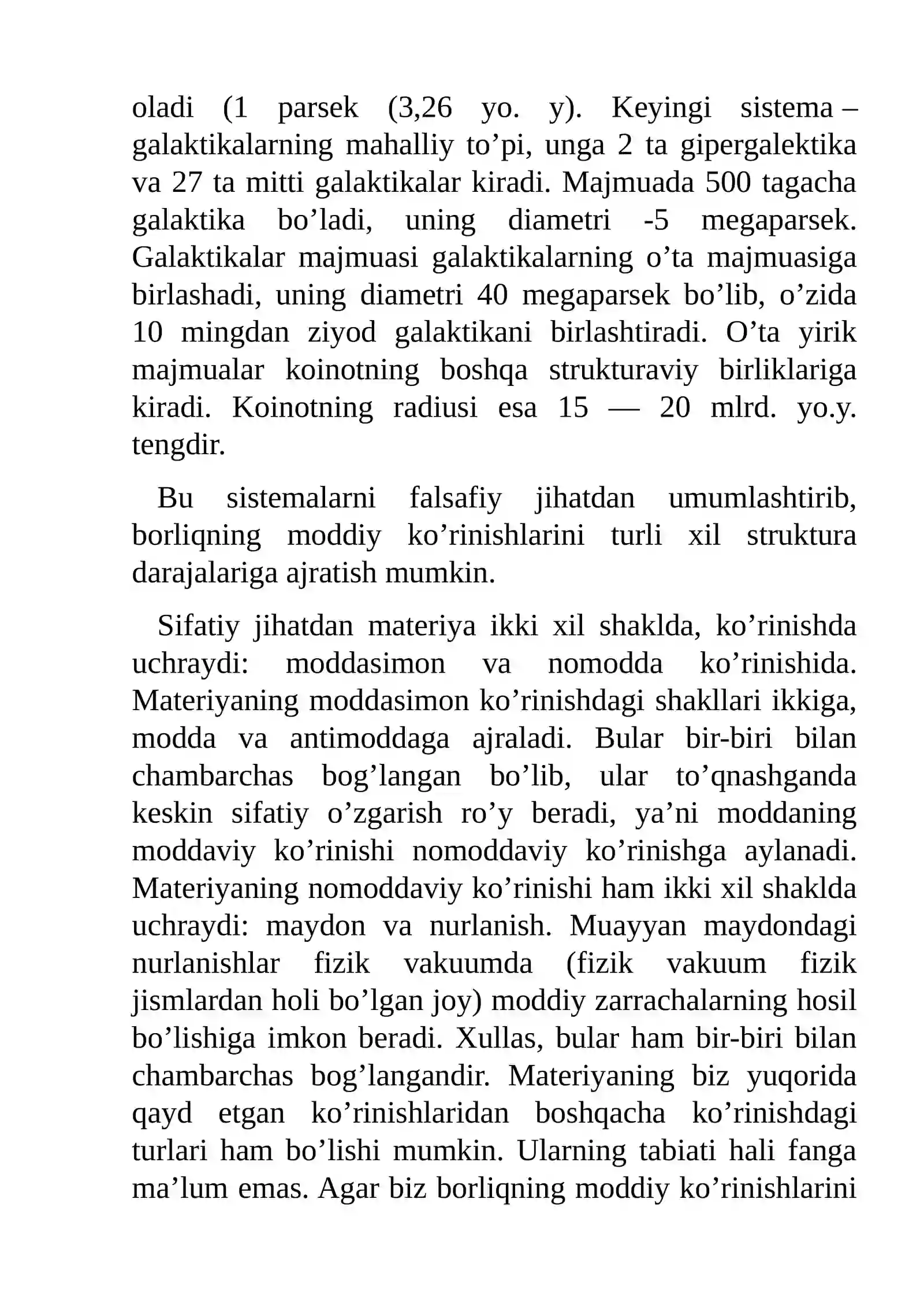 oladi (1 parsek (3,26 yo. y). Keyingi sistema – galaktikalarning mahalliy to'pi, unga 2 ta gipergalektika va 27 ta mitti galaktikalar kiradi. Majmuada 500 tagacha galaktika bo'ladi, uning diametri -5 megaparsek. Galaktikalar majmuasi galaktikalarning o'ta majmuasiga birlashadi, uning diametri 40 megaparsek bo'lib, o'zida 10 mingdan ziyod galaktikani birlashtiradi. O'ta yirik majmualar koinotning boshqa strukturaviy birliklariga kiradi. Koinotning radiusi esa 15 — 20 mlrd. yo.y. tengdir.

Bu sistemalarni falsafiy jihatdan umumlashtirib, borliqning moddiy ko'rinishlarini turli xil struktura darajalariga ajratish mumkin.

Sifatiy jihatdan materiya ikki xil shaklda, ko'rinishda uchraydi: moddasimon va nomodda ko'rinishida. Materiyaning moddasimon ko'rinishdagi shakllari ikkiga, modda va antimoddaga ajraladi. Bular bir-biri bilan chambarchas bog'langan bo'lib, ular to'qnashganda keskin sifatiy o'zgarish ro'y beradi, ya'ni moddaning moddaviy ko'rinishi nomoddaviy ko'rinishga aylanadi. Materiyaning nomoddaviy ko'rinishi ham ikki xil shaklda uchraydi: maydon va nurlanish. Muayyan maydondagi nurlanishlar fizik vakuumda (fizik vakuum fizik jismlardan holi bo'lgan joy) moddiy zarrachalarning hosil bo'lishiga imkon beradi. Xullas, bular ham bir-biri bilan chambarchas bog'langandir. Materiyaning biz yuqorida qayd etgan ko'rinishlaridan boshqacha ko'rinishdagi turlari ham bo'lishi mumkin. Ularning tabiati hali fanga ma'lum emas. Agar biz borliqning moddiy ko'rinishlarini